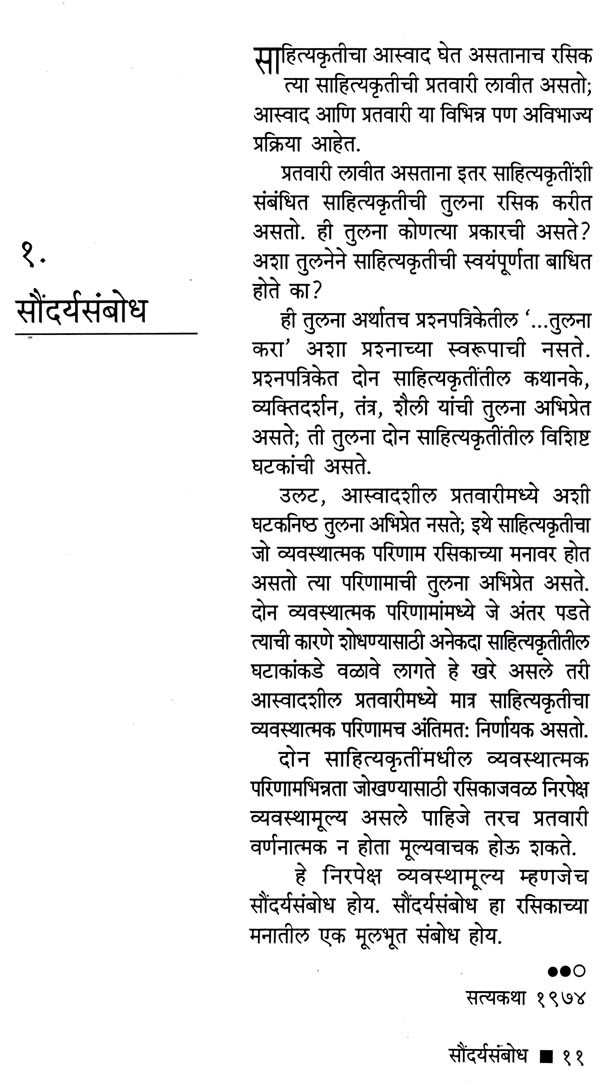 १.

सौंदर्यसंबोध

साहित्यकृतीचा आस्वाद घेत असतानाच रसिक त्या साहित्यकृतीची प्रतवारी लावीत असतो; आस्वाद आणि प्रतवारी या विभिन्न पण अविभाज्य प्रक्रिया आहेत.

प्रतवारी लावीत असताना इतर साहित्यकृतींशी संबंधित साहित्यकृतीची तुलना रसिक करीत असतो. ही तुलना कोणत्या प्रकारची असते? अशा तुलनेने साहित्यकृतीची स्वयंपूर्णता बाधित होते का?

ही तुलना अर्थातच प्रश्नपत्रिकेतील '...तुलना करा' अशा प्रश्नाच्या स्वरूपाची नसते. प्रश्नपत्रिकेत दोन साहित्यकृतींतील कथानके, व्यक्तिदर्शन, तंत्र, शैली यांची तुलना अभिप्रेत असते; ती तुलना दोन साहित्यकृतींतील विशिष्ट घटकांची असते.

उलट, आस्वादशील प्रतवारीमध्ये अशी घटकनिष्ठ तुलना अभिप्रेत नसते; इथे साहित्यकृतीचा जो व्यवस्थात्मक परिणाम रसिकाच्या मनावर होत असतो त्या परिणामाची तुलना अभिप्रेत असते. दोन व्यवस्थात्मक परिणामांमध्ये जे अंतर पडते त्याची कारणे शोधण्यासाठी अनेकदा साहित्यकृतीतील घटाकांकडे वळावे लागते हे खरे असले तरी आस्वादशील प्रतवारीमध्ये मात्र साहित्यकृतीचा व्यवस्थात्मक परिणामच अंतिमत: निर्णायक असतो.

दोन साहित्यकृतींमधील व्यवस्थात्मक परिणामभिन्नता जोखण्यासाठी रसिकाजवळ निरपेक्ष व्यवस्थामूल्य असले पाहिजे तरच प्रतवारी वर्णनात्मक न होता मूल्यवाचक होऊ शकते.

हे निरपेक्ष व्यवस्थामूल्य म्हणजेच सौंदर्यसंबोध होय. सौंदर्यसंबोध हा रसिकाच्या मनातील एक मूलभूत संबोध होय.

●●○

सत्यकथा १९७४

सौंदर्यसंबोध ■ ११